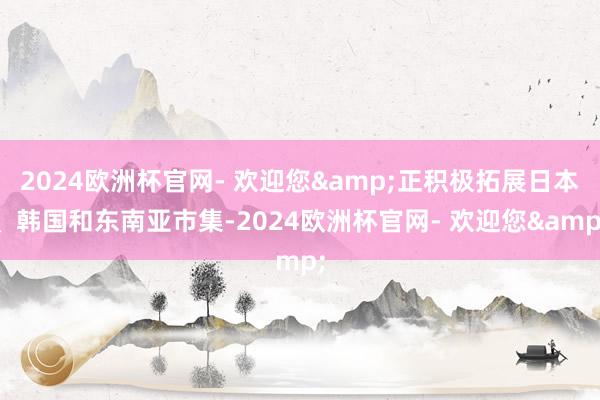 2024欧洲杯官网- 欢迎您&amp;正积极拓展日本、韩国和东南亚市集-2024欧洲杯官网- 欢迎您&amp;amp;